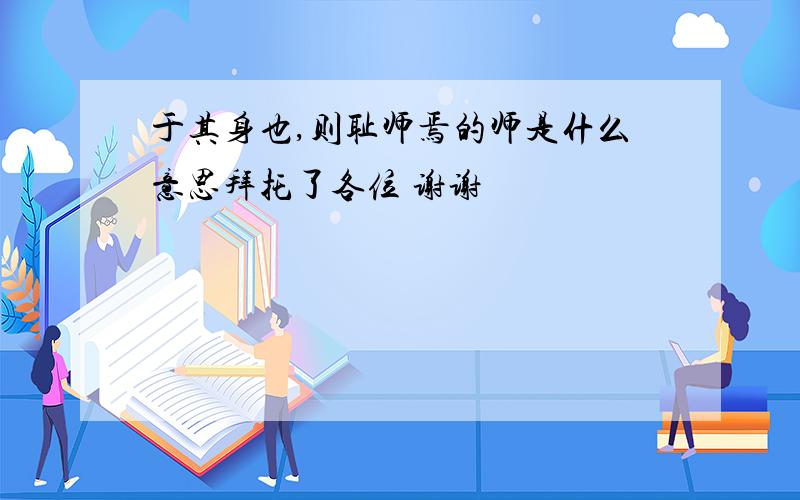 于其身也,则耻师焉的师是什么意思拜托了各位 谢谢